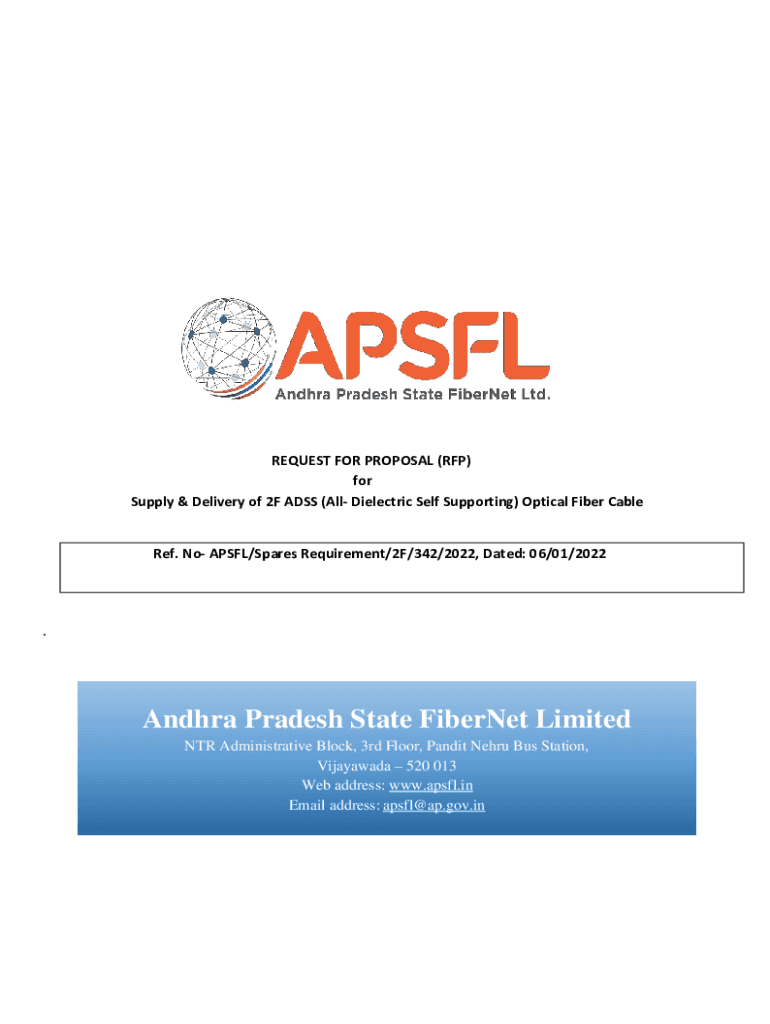 APSFL
Andhra Pradesh State FiberNet Ltd.

REQUEST FOR PROPOSAL (RFP)
for
Supply & Delivery of 2F ADSS (All- Dielectric Self Supporting) Optical Fiber Cable

Ref. No- APSFL/Spares Requirement/2F/342/2022, Dated: 06/01/2022

.

Andhra Pradesh State FiberNet Limited
NTR Administrative Block, 3rd Floor, Pandit Nehru Bus Station,
Vijayawada – 520 013
Web address: www.apsfl.in
Email address: apsfl@ap.gov.in